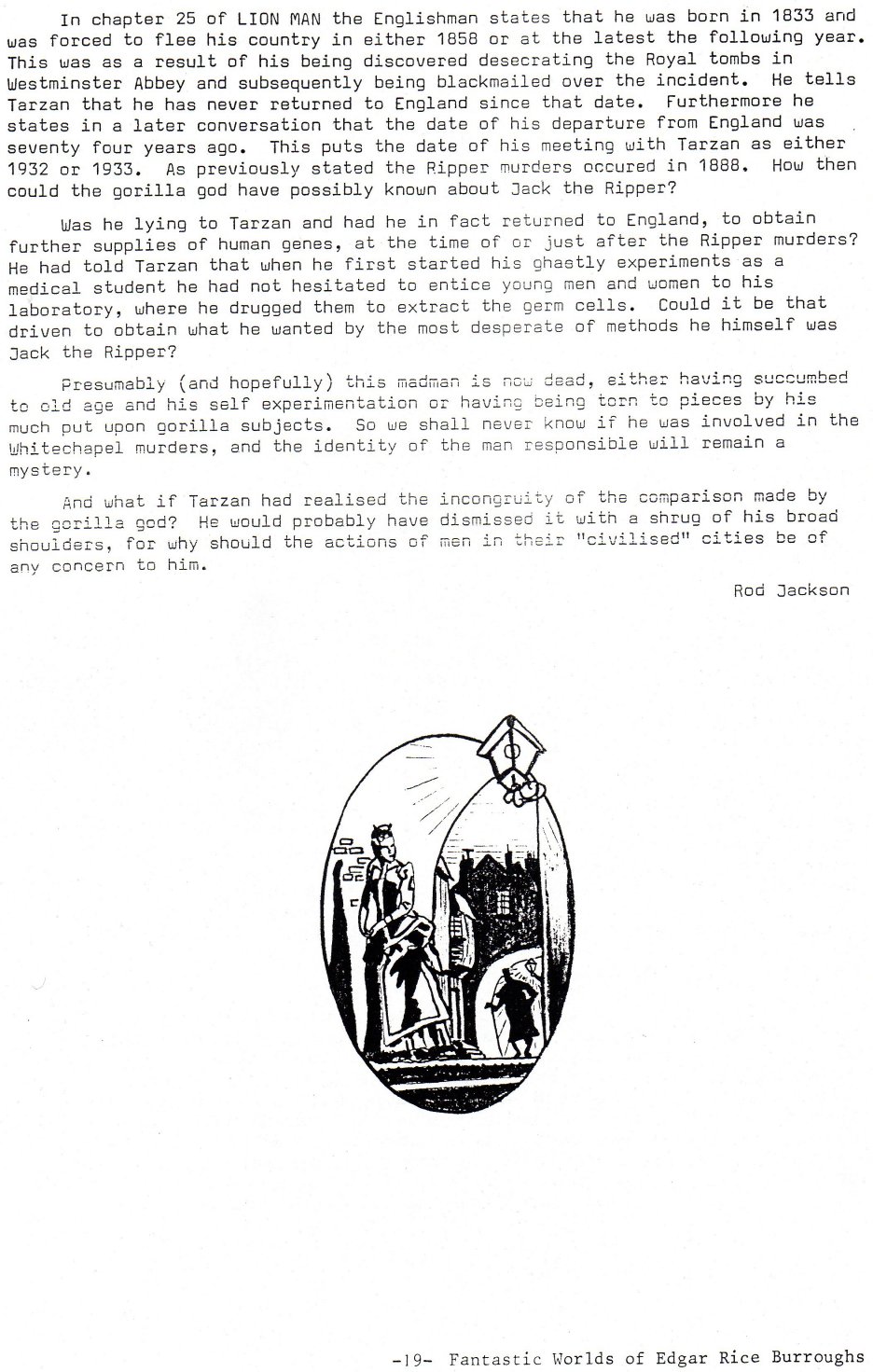 In chapter 25 of LION MAN the Englishman states that he was born in 1833 and was forced to flee his country in either 1858 or at the latest the following year. This was as a result of his being discovered desecrating the Royal tombs in Westminster Abbey and subsequently being blackmailed over the incident. He tells Tarzan that he has never returned to England since that date. Furthermore he states in a later conversation that the date of his departure from England was seventy four years ago. This puts the date of his meeting with Tarzan as either 1932 or 1933. As previously stated the Ripper murders occured in 1888. How then could the gorilla god have possibly known about Jack the Ripper?

Was he lying to Tarzan and had he in fact returned to England, to obtain further supplies of human genes, at the time of or just after the Ripper murders? He had told Tarzan that when he first started his ghastly experiments as a medical student he had not hesitated to entice young men and women to his laboratory, where he drugged them to extract the germ cells. Could it be that driven to obtain what he wanted by the most desperate of methods he himself was Jack the Ripper?

Presumably (and hopefully) this madman is now dead, either having succumbed to old age and his self experimentation or having being torn to pieces by his much put upon gorilla subjects. So we shall never know if he was involved in the Whitechapel murders, and the identity of the man responsible will remain a mystery.

And what if Tarzan had realised the incongruity of the comparison made by the gorilla god? He would probably have dismissed it with a shrug of his broad shoulders, for why should the actions of men in their "civilised" cities be of any concern to him.

Rod Jackson

-19- Fantastic Worlds of Edgar Rice Burroughs